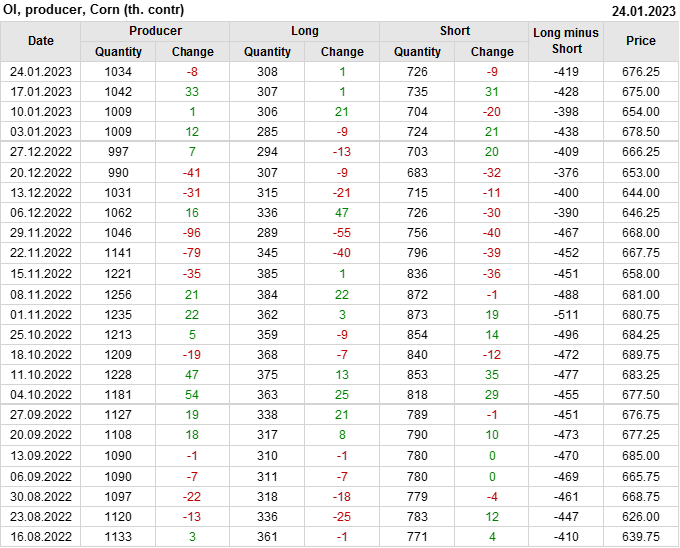 OI, producer, Corn (th. contr)
24.01.2023

| Date | Producer |  | Long |  | Short |  | Long minus Short | Price |
|---|---|---|---|---|---|---|---|---|
|  | Quantity | Change | Quantity | Change | Quantity | Change |  |  |
| 24.01.2023 | 1034 | -8 | 308 | 1 | 726 | -9 | -419 | 676.25 |
| 17.01.2023 | 1042 | 33 | 307 | 1 | 735 | 31 | -428 | 675.00 |
| 10.01.2023 | 1009 | 1 | 306 | 21 | 704 | -20 | -398 | 654.00 |
| 03.01.2023 | 1009 | 12 | 285 | -9 | 724 | 21 | -438 | 678.50 |
| 27.12.2022 | 997 | 7 | 294 | -13 | 703 | 20 | -409 | 666.25 |
| 20.12.2022 | 990 | -41 | 307 | -9 | 683 | -32 | -376 | 653.00 |
| 13.12.2022 | 1031 | -31 | 315 | -21 | 715 | -11 | -400 | 644.00 |
| 06.12.2022 | 1062 | 16 | 336 | 47 | 726 | -30 | -390 | 646.25 |
| 29.11.2022 | 1046 | -96 | 289 | -55 | 756 | -40 | -467 | 668.00 |
| 22.11.2022 | 1141 | -79 | 345 | -40 | 796 | -39 | -452 | 667.75 |
| 15.11.2022 | 1221 | -35 | 385 | 1 | 836 | -36 | -451 | 658.00 |
| 08.11.2022 | 1256 | 21 | 384 | 22 | 872 | -1 | -488 | 681.00 |
| 01.11.2022 | 1235 | 22 | 362 | 3 | 873 | 19 | -511 | 680.75 |
| 25.10.2022 | 1213 | 5 | 359 | -9 | 854 | 14 | -496 | 684.25 |
| 18.10.2022 | 1209 | -19 | 368 | -7 | 840 | -12 | -472 | 689.75 |
| 11.10.2022 | 1228 | 47 | 375 | 13 | 853 | 35 | -477 | 683.25 |
| 04.10.2022 | 1181 | 54 | 363 | 25 | 818 | 29 | -455 | 677.50 |
| 27.09.2022 | 1127 | 19 | 338 | 21 | 789 | -1 | -451 | 676.75 |
| 20.09.2022 | 1108 | 18 | 317 | 8 | 790 | 10 | -473 | 677.25 |
| 13.09.2022 | 1090 | -1 | 310 | -1 | 780 | 0 | -470 | 685.00 |
| 06.09.2022 | 1090 | -7 | 311 | -7 | 780 | 0 | -469 | 665.75 |
| 30.08.2022 | 1097 | -22 | 318 | -18 | 779 | -4 | -461 | 668.75 |
| 23.08.2022 | 1120 | -13 | 336 | -25 | 783 | 12 | -447 | 626.00 |
| 16.08.2022 | 1133 | 3 | 361 | -1 | 771 | 4 | -410 | 639.75 |